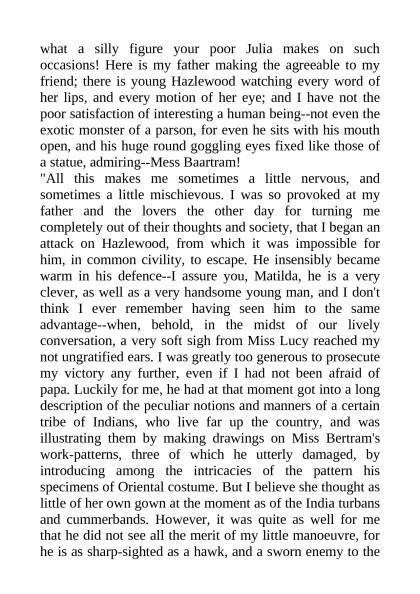 what a silly figure your poor Julia makes on such occasions! Here is my father making the agreeable to my friend; there is young Hazlewood watching every word of her lips, and every motion of her eye; and I have not the poor satisfaction of interesting a human being--not even the exotic monster of a parson, for even he sits with his mouth open, and his huge round goggling eyes fixed like those of a statue, admiring--Mess Baartram!
"All this makes me sometimes a little nervous, and sometimes a little mischievous. I was so provoked at my father and the lovers the other day for turning me completely out of their thoughts and society, that I began an attack on Hazlewood, from which it was impossible for him, in common civility, to escape. He insensibly became warm in his defence--I assure you, Matilda, he is a very clever, as well as a very handsome young man, and I don't think I ever remember having seen him to the same advantage--when, behold, in the midst of our lively conversation, a very soft sigh from Miss Lucy reached my not ungratified ears. I was greatly too generous to prosecute my victory any further, even if I had not been afraid of papa. Luckily for me, he had at that moment got into a long description of the peculiar notions and manners of a certain tribe of Indians, who live far up the country, and was illustrating them by making drawings on Miss Bertram's work-patterns, three of which he utterly damaged, by introducing among the intricacies of the pattern his specimens of Oriental costume. But I believe she thought as little of her own gown at the moment as of the India turbans and cummerbands. However, it was quite as well for me that he did not see all the merit of my little manoeuvre, for he is as sharp-sighted as a hawk, and a sworn enemy to the